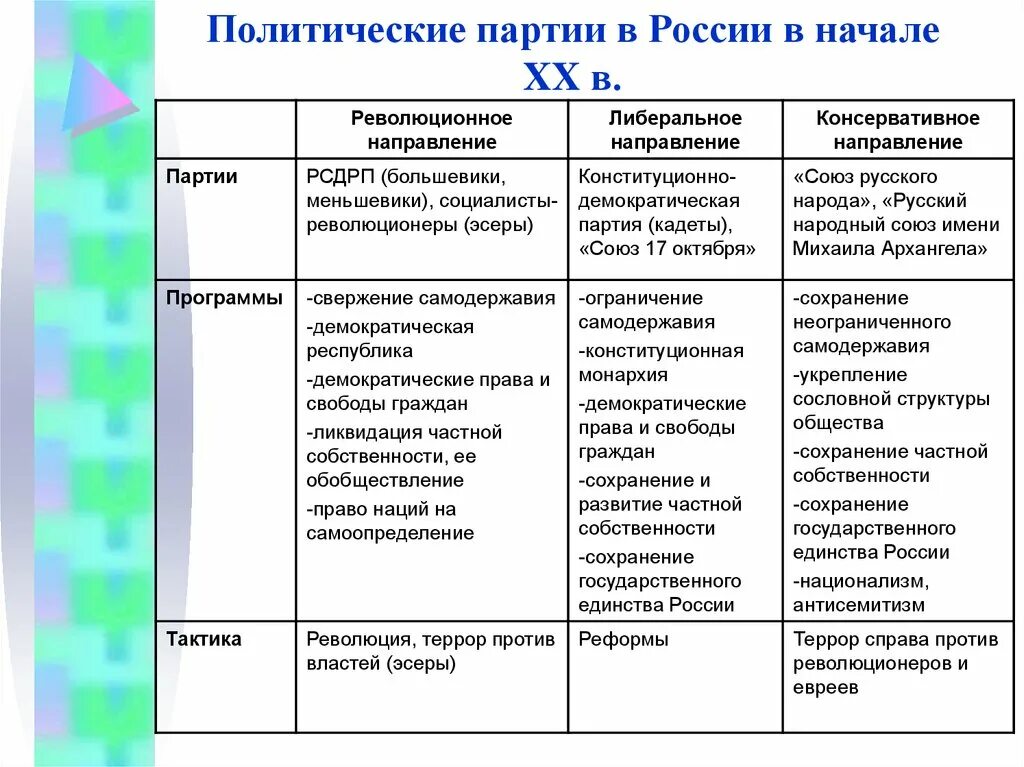 Политические партии в России в начале XX в.

| | Революционное направление | Либеральное направление | Консервативное направление |
|---|---|---|---|
| Партии | РСДРП (большевики, меньшевики), социалисты-революционеры (эсеры) | Конституционно-демократическая партия (кадеты), «Союз 17 октября» | «Союз русского народа», «Русский народный союз имени Михаила Архангела» |
| Программы | -свержение самодержавия -демократическая республика -демократические права и свободы граждан -ликвидация частной собственности, ее обобществление -право наций на самоопределение | -ограничение самодержавия -конституционная монархия -демократические права и свободы граждан -сохранение и развитие частной собственности -сохранение государственного единства России | -сохранение неограниченного самодержавия -укрепление сословной структуры общества -сохранение частной собственности -сохранение государственного единства России -национализм, антисемитизм |
| Тактика | Революция, террор против властей (эсеры) | Реформы | Террор справа против революционеров и евреев |